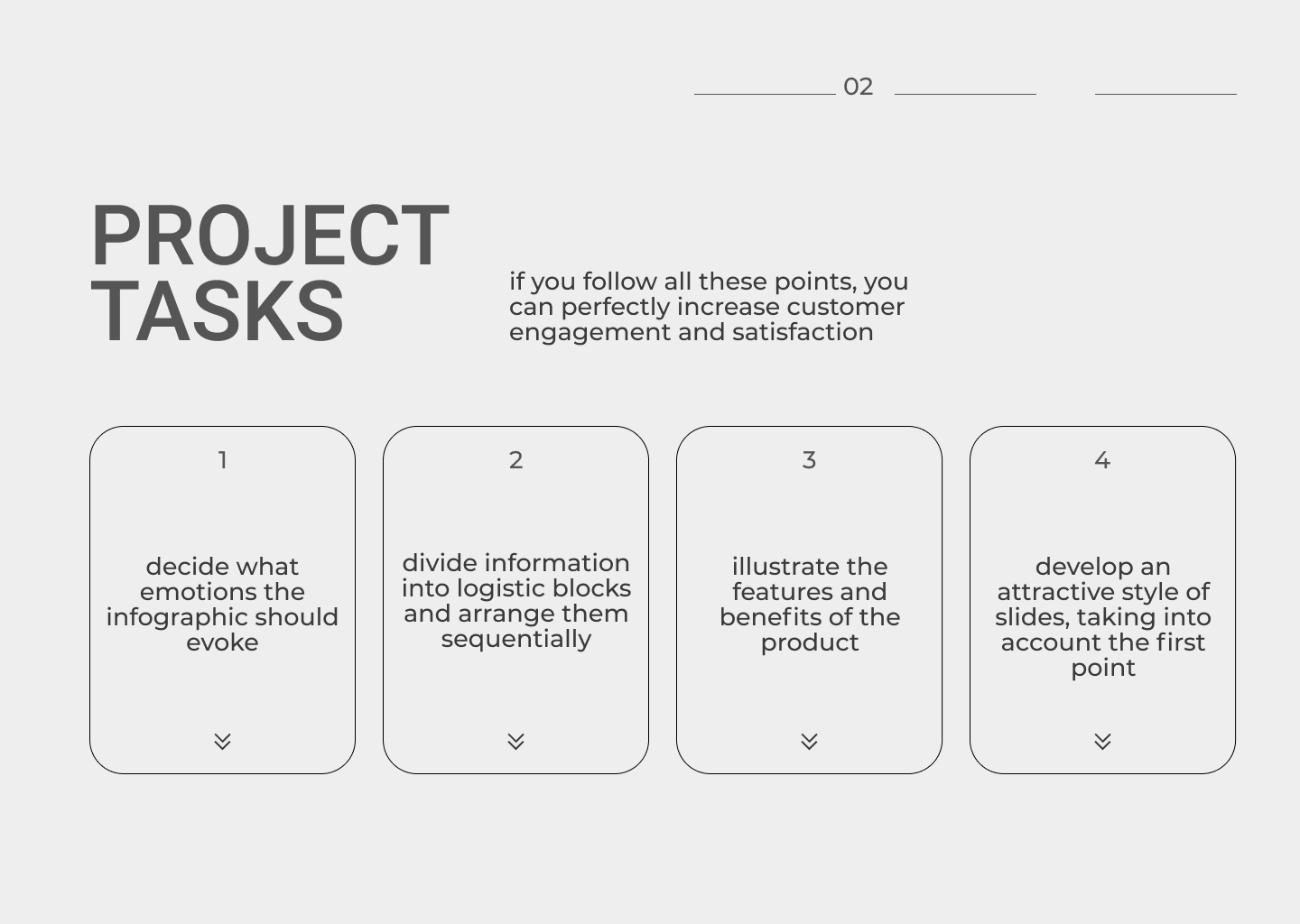 02

PROJECT
TASKS

if you follow all these points, you can perfectly increase customer engagement and satisfaction

1

decide what emotions the infographic should evoke

2

divide information into logistic blocks and arrange them sequentially

3

illustrate the features and benefits of the product

4

develop an attractive style of slides, taking into account the first point